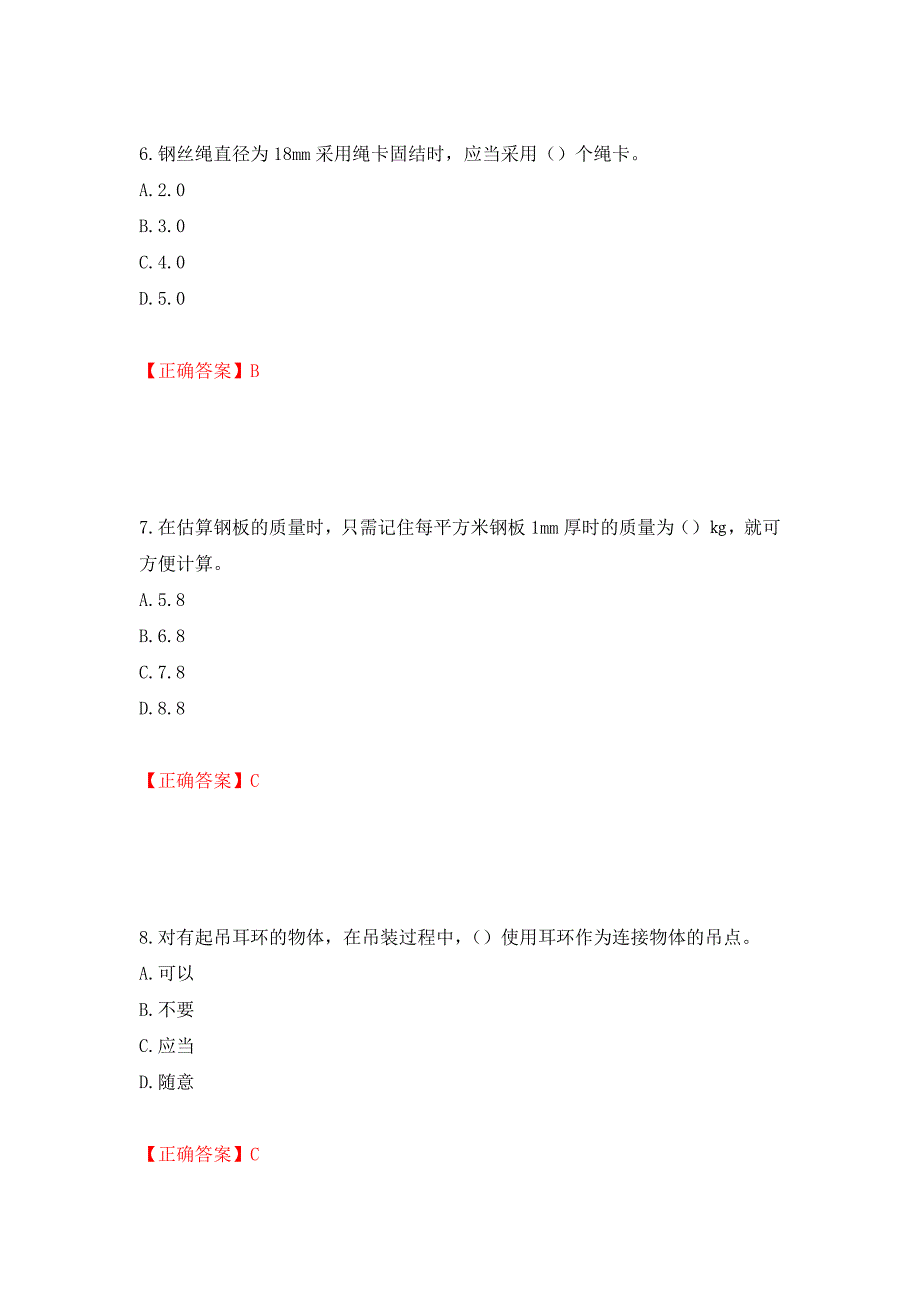 6.钢丝绳直径为 18mm 采用绳卡固结时，应当采用（）个绳卡。
A.2.0
B.3.0
C.4.0
D.5.0

【正确答案】B

7.在估算钢板的质量时，只需记住每平方米钢板 1mm 厚时的质量为（）kg，就可方便计算。
A.5.8
B.6.8
C.7.8
D.8.8

【正确答案】C

8.对有起吊耳环的物体，在吊装过程中，（）使用耳环作为连接物体的吊点。
A.可以
B.不要
C.应当
D.随意

【正确答案】C